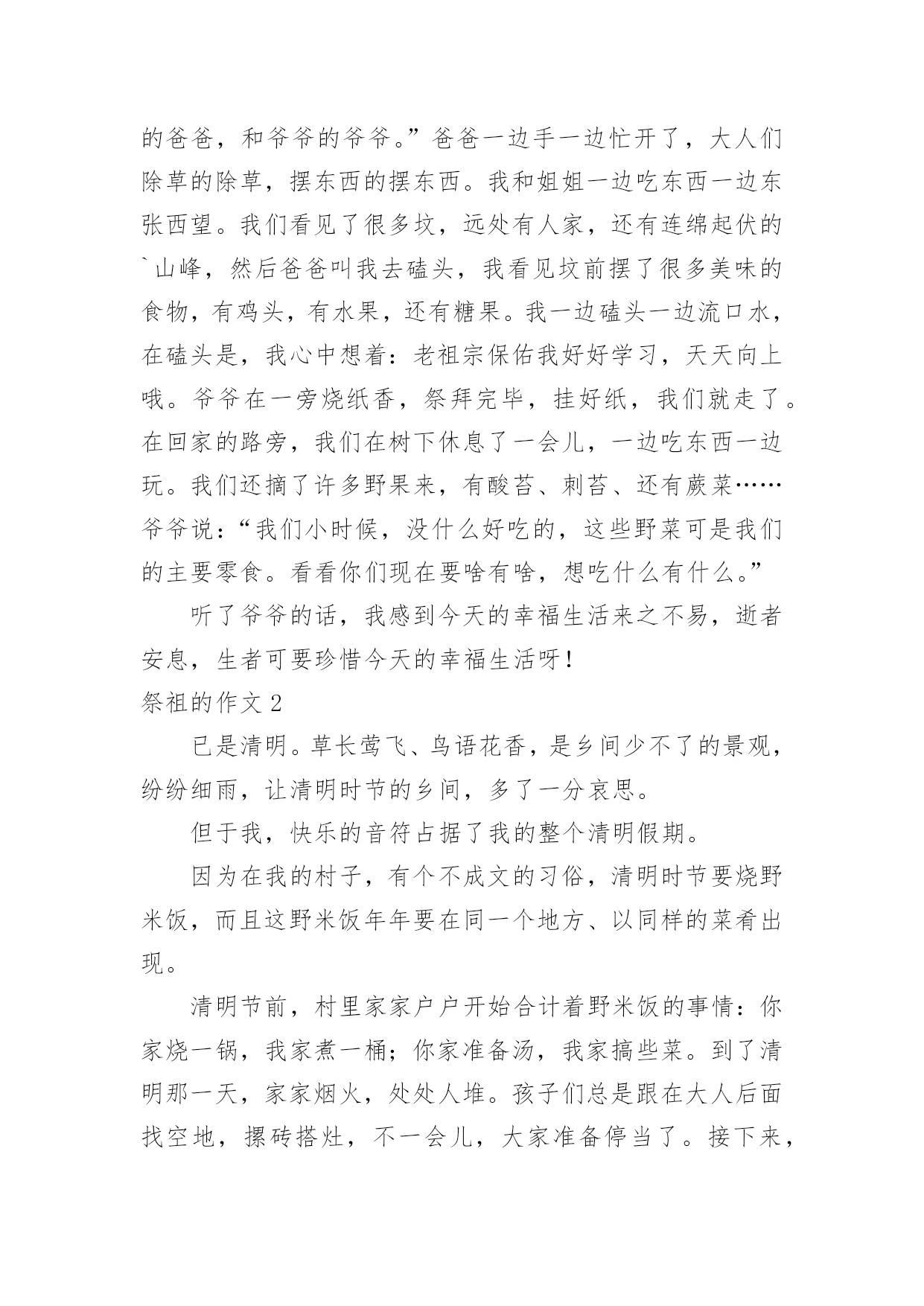 的爸爸，和爷爷的爷爷。”爸爸一边手一边忙开了，大人们除草的除草，摆东西的摆东西。我和姐姐一边吃东西一边东张西望。我们看见了很多坟，远处有人家，还有连绵起伏的`山峰，然后爸爸叫我去磕头，我看见坟前摆了很多美味的食物，有鸡头，有水果，还有糖果。我一边磕头一边流口水，在磕头是，我心中想着：老祖宗保佑我好好学习，天天向上哦。爷爷在一旁烧纸香，祭拜完毕，挂好纸，我们就走了。在回家的路旁，我们在树下休息了一会儿，一边吃东西一边玩。我们还摘了许多野果来，有酸苔、刺苔、还有蕨菜……爷爷说：“我们小时候，没什么好吃的，这些野菜可是我们的主要零食。看看你们现在要啥有啥，想吃什么有什么。”

听了爷爷的话，我感到今天的幸福生活来之不易，逝者安息，生者可要珍惜今天的幸福生活呀！

祭祖的作文 2

已是清明。草长莺飞、鸟语花香，是乡间少不了的景观，纷纷细雨，让清明时节的乡间，多了一分哀思。

但于我，快乐的音符占据了我的整个清明假期。

因为在我的村子，有个不成文的习俗，清明时节要烧野米饭，而且这野米饭年年要在同一个地方、以同样的菜肴出现。

清明节前，村里家家户户开始合计着野米饭的事情：你家烧一锅，我家煮一桶；你家准备汤，我家搞些菜。到了清明那一天，家家烟火，处处人堆。孩子们总是跟在大人后面找空地，摞砖搭灶，不一会儿，大家准备停当了。接下来，